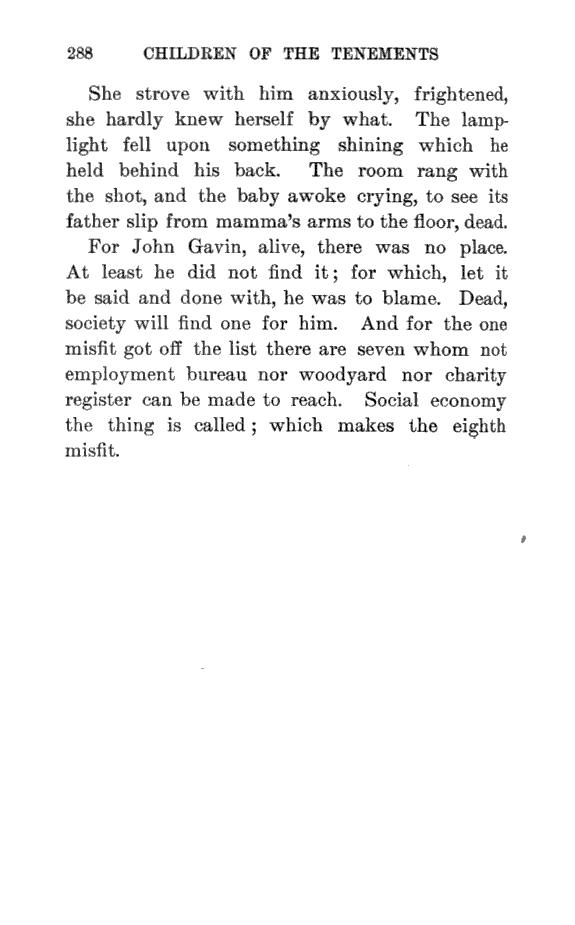 288 CHILDREN OF THE TENEMENTS

She strove with him anxiously, frightened, she hardly knew herself by what. The lamplight fell upon something shining which he held behind his back. The room rang with the shot, and the baby awoke crying, to see its father slip from mamma's arms to the floor, dead.

For John Gavin, alive, there was no place. At least he did not find it; for which, let it be said and done with, he was to blame. Dead, society will find one for him. And for the one misfit got off the list there are seven whom not employment bureau nor woodyard nor charity register can be made to reach. Social economy the thing is called; which makes the eighth misfit.